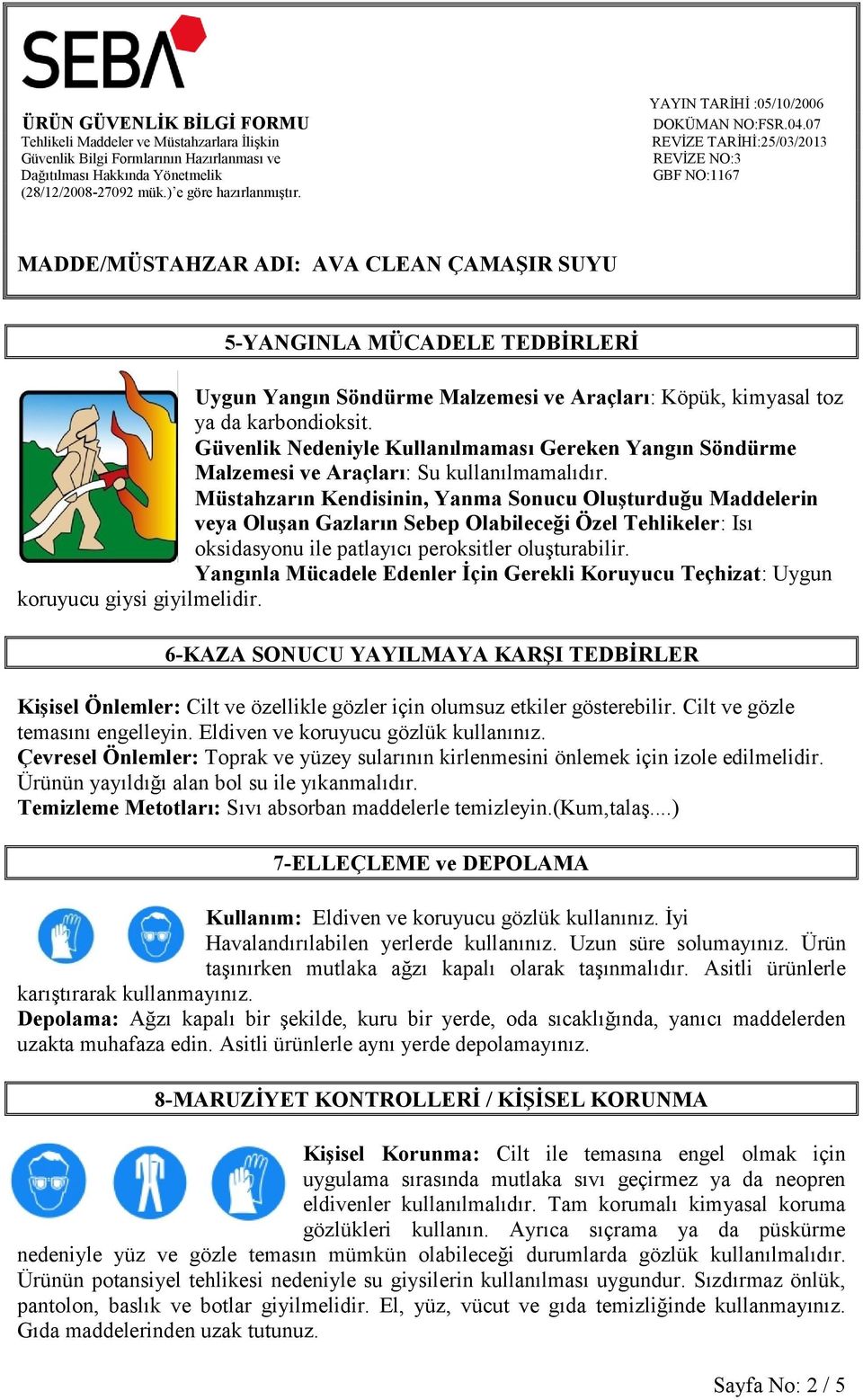 SEBA

ÜRÜN GÜVENLİK BİLGİ FORMU
Tehlikeli Maddeler ve Müstahzarlara İlişkin Güvenlik Bilgi Formlarının Hazırlanması ve Dağıtılması Hakkında Yönetmelik (28/12/2008-27092 mük.)'e göre hazırlanmıştır.

YAYIN TARİHİ :05/10/2006
DOKÜMAN NO:FSR.04.07
REVİZE TARİHİ:25/03/2013
REVİZE NO:3
GBF NO:1167

MADDE/MÜSTAHZAR ADI: AVA CLEAN ÇAMAŞIR SUYU

5-YANGINLA MÜCADELE TEDBİRLERİ

Uygun Yangın Söndürme Malzemesi ve Araçları: Köpük, kimyasal toz ya da karbondioksit.
Güvenlik Nedeniyle Kullanılmaması Gereken Yangın Söndürme Malzemesi ve Araçları: Su kullanılmamalıdır.
Müstahzarın Kendisinin, Yanma Sonucu Oluşturduğu Maddelerin veya Oluşan Gazların Sebep Olabileceği Özel Tehlikeler: Isı oksidasyonu ile patlayıcı peroksitler oluşturabilir.
Yangınla Mücadele Edenler İçin Gerekli Koruyucu Teçhizat: Uygun koruyucu giysi giyilmelidir.

6-KAZA SONUCU YAYILMAYA KARŞI TEDBİRLER

Kişisel Önlemler: Cilt ve özellikle gözler için olumsuz etkiler gösterebilir. Cilt ve gözle temasını engelleyin. Eldiven ve koruyucu gözlük kullanınız.
Çevresel Önlemler: Toprak ve yüzey sularının kirlenmesini önlemek için izole edilmelidir. Ürünün yayıldığı alan bol su ile yıkanmalıdır.
Temizleme Metotları: Sıvı absorban maddelerle temizleyin.(Kum,talaş....)

7-ELLEÇLEME ve DEPOLAMA

Kullanım: Eldiven ve koruyucu gözlük kullanınız. İyi Havalandırılabilen yerlerde kullanınız. Uzun süre solumayınız. Ürün taşınırken mutlaka ağzı kapalı olarak taşınmalıdır. Asitli ürünlerle karıştırarak kullanmayınız.
Depolama: Ağzı kapalı bir şekilde, kuru bir yerde, oda sıcaklığında, yanıcı maddelerden uzakta muhafaza edin. Asitli ürünlerle aynı yerde depolamayınız.

8-MARUZİYET KONTROLLERİ / KİŞİSEL KORUNMA

Kişisel Korunma: Cilt ile temasına engel olmak için uygulama sırasında mutlaka sıvı geçirmez ya da neopren eldivenler kullanılmalıdır. Tam korumalı kimyasal koruma gözlükleri kullanın. Ayrıca sıçrama ya da püskürme nedeniyle yüz ve gözle temasın mümkün olabileceği durumlarda gözlük kullanılmalıdır. Ürünün potansiyel tehlikesi nedeniyle su giysilerin kullanılması uygundur. Sızdırmaz önlük, pantolon, baslık ve botlar giyilmelidir. El, yüz, vücut ve gıda temizliğinde kullanmayınız. Gıda maddelerinden uzak tutunuz.

Sayfa No: 2 / 5